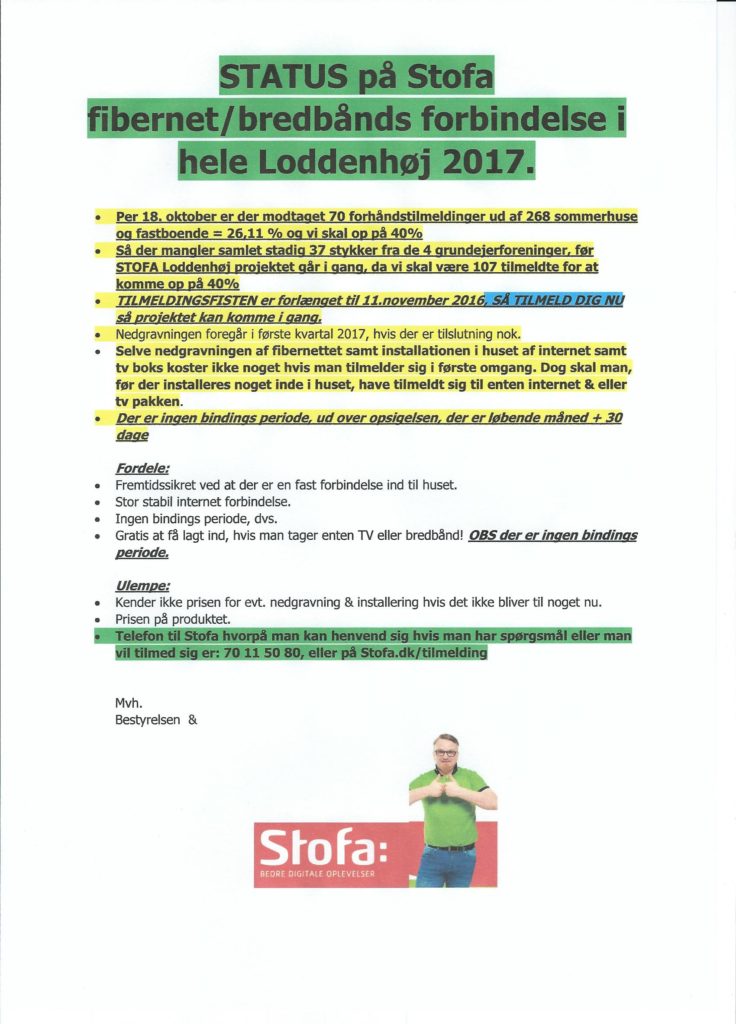 STATUS på Stofa fibernet/bredbånds forbindelse i hele Loddenhøj 2017.

- Per 18. oktober er der modtaget 70 forhåndstilmeldinger ud af 268 sommerhuse og fastboende = 26,11 % og vi skal op på 40%
- Så der mangler samlet stadig 37 stykker fra de 4 grundejerforeninger, før STOFA Loddenhøj projektet går i gang, da vi skal være 107 tilmeldte for at komme op på 40%
- TILMELDINGSFISTEN er forlænget til 11.november 2016, SÅ TILMELD DIG NU så projektet kan komme i gang.
- Nedgravningen foregår i første kvartal 2017, hvis der er tilslutning nok.
- Selve nedgravningen af fibernettet samt installationen i huset af internet samt tv boks koster ikke noget hvis man tilmelder sig i første omgang. Dog skal man, før der installeres noget inde i huset, have tilmeldt sig til enten internet & eller tv pakken.
- Der er ingen bindings periode, ud over opsigelsen, der er løbende måned + 30 dage

Fordele:
- Fremtidssikret ved at der er en fast forbindelse ind til huset.
- Stor stabil internet forbindelse.
- Ingen bindings periode, dvs.
- Gratis at få lagt ind, hvis man tager enten TV eller bredbånd! OBS der er ingen bindings periode.

Ulempe:
- Kender ikke prisen for evt. nedgravning & installering hvis det ikke bliver til noget nu.
- Prisen på produktet.
- Telefon til Stofa hvorpå man kan henvend sig hvis man har spørgsmål eller man vil tilmed sig er: 70 11 50 80, eller på Stofa.dk/tilmelding

Mvh.
Bestyrelsen &

Stofa:
BEDRE DIGITALE OPLEVELSER